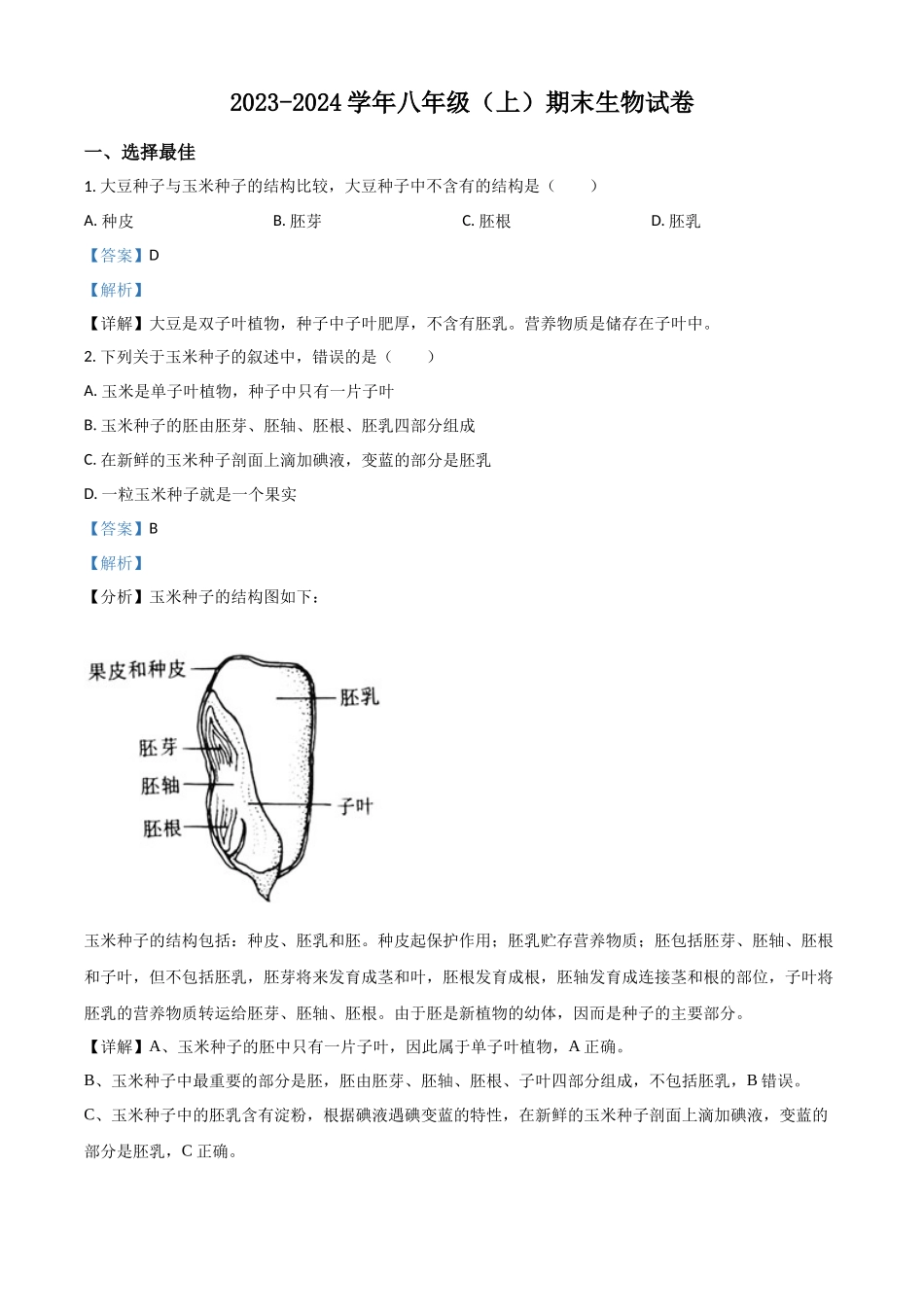 2023-2024 学年八年级（上）期末生物试卷

一、选择最佳

1. 大豆种子与玉米种子的结构比较，大豆种子中不含有的结构是（　　）

A. 种皮　　B. 胚芽　　C. 胚根　　D. 胚乳

【答案】D

【解析】

【详解】大豆是双子叶植物，种子中子叶肥厚，不含有胚乳。营养物质是储存在子叶中。

2. 下列关于玉米种子的叙述中，错误的是（　　）

A. 玉米是单子叶植物，种子中只有一片子叶

B. 玉米种子的胚由胚芽、胚轴、胚根、胚乳四部分组成

C. 在新鲜的玉米种子剖面上滴加碘液，变蓝的部分是胚乳

D. 一粒玉米种子就是一个果实

【答案】B

【解析】

【分析】玉米种子的结构图如下：

果皮和种皮
胚乳
胚芽
胚轴
子叶
胚根

玉米种子的结构包括：种皮、胚乳和胚。种皮起保护作用；胚乳贮存营养物质；胚包括胚芽、胚轴、胚根和子叶，但不包括胚乳，胚芽将来发育成茎和叶，胚根发育成根，胚轴发育成连接茎和根的部位，子叶将胚乳的营养物质转运给胚芽、胚轴、胚根。由于胚是新植物的幼体，因而是种子的主要部分。

【详解】A、玉米种子的胚中只有一片子叶，因此属于单子叶植物，A 正确。

B、玉米种子中最重要的部分是胚，胚由胚芽、胚轴、胚根、子叶四部分组成，不包括胚乳，B 错误。

C、玉米种子中的胚乳含有淀粉，根据碘液遇碘变蓝的特性，在新鲜的玉米种子剖面上滴加碘液，变蓝的部分是胚乳，C 正确。